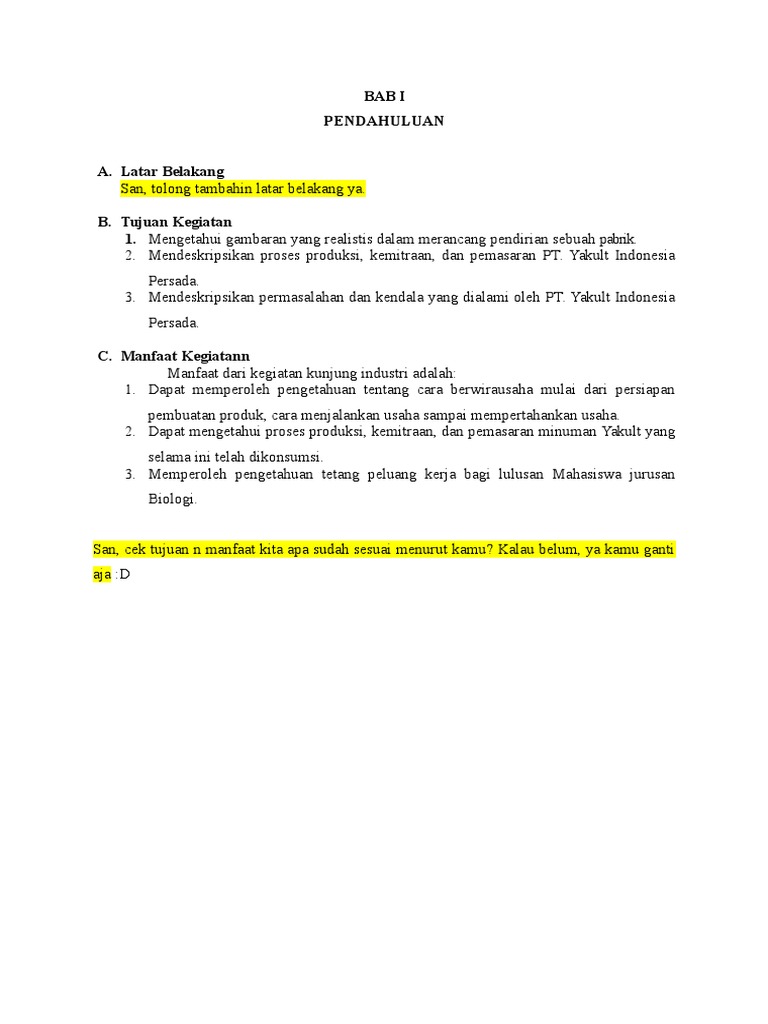 BAB I
PENDAHULUAN

A. Latar Belakang
San, tolong tambahin latar belakang ya.

B. Tujuan Kegiatan
1. Mengetahui gambaran yang realistis dalam merancang pendirian sebuah pabrik.
2. Mendeskripsikan proses produksi, kemitraan, dan pemasaran PT. Yakult Indonesia Persada.
3. Mendeskripsikan permasalahan dan kendala yang dialami oleh PT. Yakult Indonesia Persada.

C. Manfaat Kegiatann
Manfaat dari kegiatan kunjung industri adalah:
1. Dapat memperoleh pengetahuan tentang cara berwirausaha mulai dari persiapan pembuatan produk, cara menjalankan usaha sampai mempertahankan usaha.
2. Dapat mengetahui proses produksi, kemitraan, dan pemasaran minuman Yakult yang selama ini telah dikonsumsi.
3. Memperoleh pengetahuan tetang peluang kerja bagi lulusan Mahasiswa jurusan Biologi.

San, cek tujuan n manfaat kita apa sudah sesuai menurut kamu? Kalau belum, ya kamu ganti aja :D